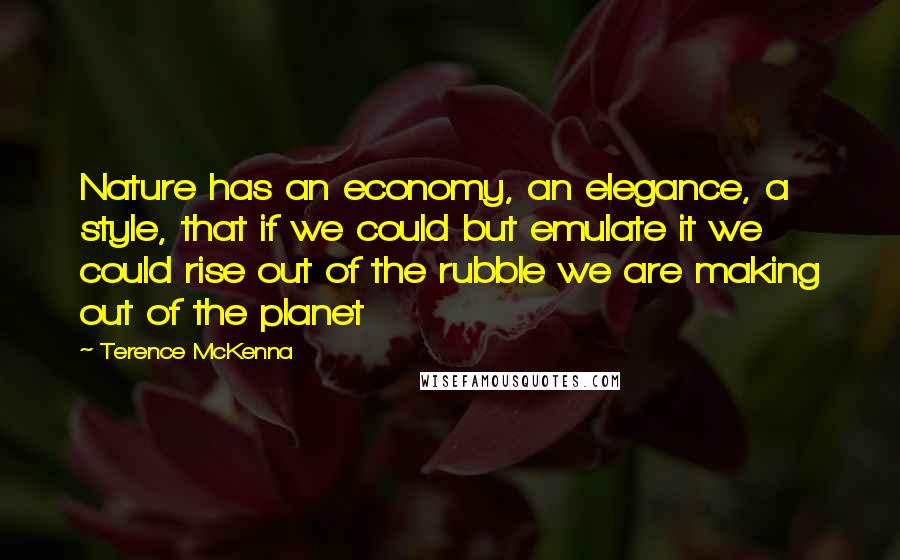 Nature has an economy, an elegance, a style, that if we could but emulate it we could rise out of the rubble we are making out of the planet

~ Terence McKenna

WISEFAMOUSQUOTES.COM